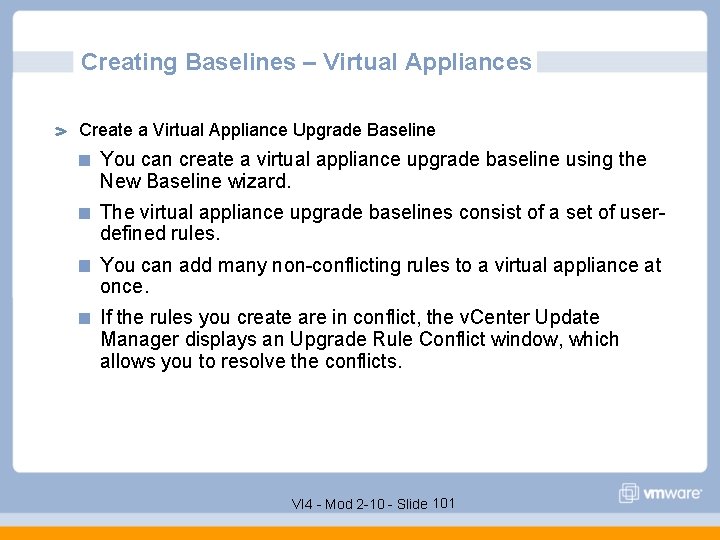 Creating Baselines – Virtual Appliances

Create a Virtual Appliance Upgrade Baseline

You can create a virtual appliance upgrade baseline using the New Baseline wizard.

The virtual appliance upgrade baselines consist of a set of user-defined rules.

You can add many non-conflicting rules to a virtual appliance at once.

If the rules you create are in conflict, the vCenter Update Manager displays an Upgrade Rule Conflict window, which allows you to resolve the conflicts.

VI4 - Mod 2-10 - Slide 101

vmware